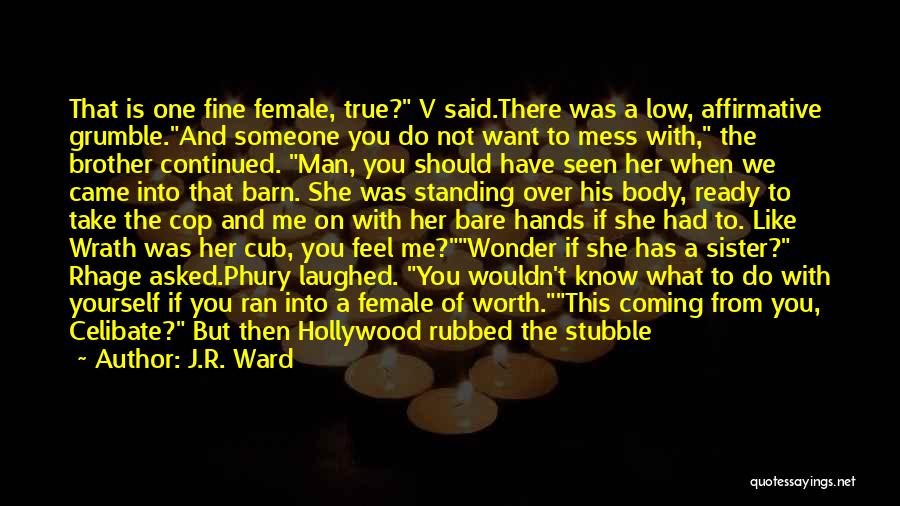 That is one fine female, true?" V said.There was a low, affirmative grumble."And someone you do not want to mess with," the brother continued. "Man, you should have seen her when we came into that barn. She was standing over his body, ready to take the cop and me on with her bare hands if she had to. Like Wrath was her cub, you feel me?""Wonder if she has a sister?" Rhage asked.Phury laughed. "You wouldn't know what to do with yourself if you ran into a female of worth.""This coming from you, Celibate?" But then Hollywood rubbed the stubble

~ Author: J.R. Ward

quotessayings.net